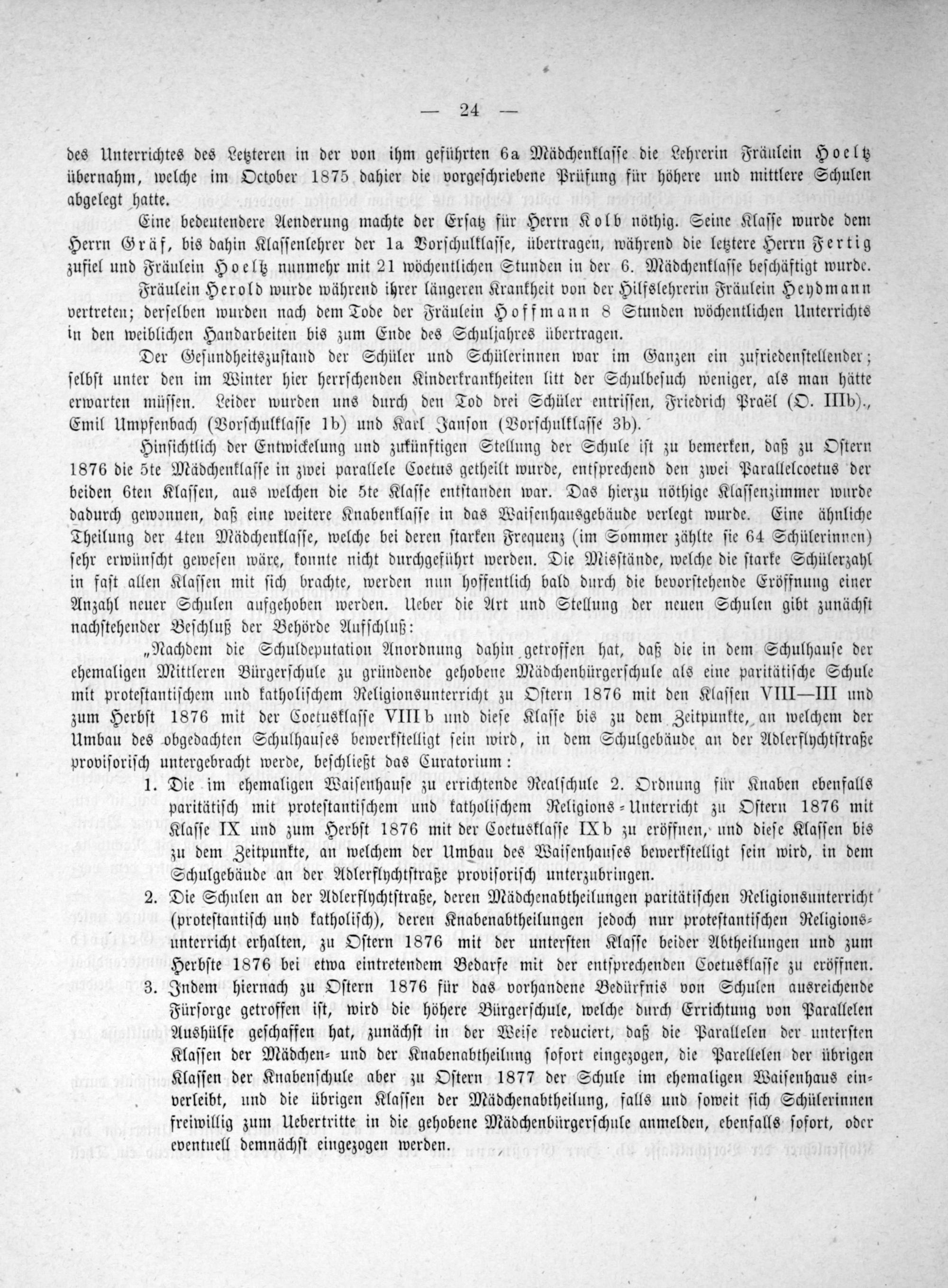 — 24 —

des Unterrichtes des Letzteren in der von ihm geführten 6a Mädchenklasse die Lehrerin Fräulein Hoeltz übernahm, welche im October 1875 dahier die vorgeschriebene Prüfung für höhere und mittlere Schulen abgelegt hatte.

Eine bedeutendere Aenderung machte der Ersatz für Herrn Kolb nöthig. Seine Klasse wurde dem Herrn Gräf, bis dahin Klassenlehrer der 1a Vorschulklasse, übertragen, während die letztere Herrn Fertig zufiel und Fräulein Hoeltz nunmehr mit 21 wöchentlichen Stunden in der 6. Mädchenklasse beschäftigt wurde.

Fräulein Herold wurde während ihrer längeren Krankheit von der Hilfslehrerin Fräulein Heydmann vertreten; derselben wurden nach dem Tode der Fräulein Hoffmann 8 Stunden wöchentlichen Unterrichts in den weiblichen Handarbeiten bis zum Ende des Schuljahres übertragen.

Der Gesundheitszustand der Schüler und Schülerinnen war im Ganzen ein zufriedenstellender; selbst unter den im Winter hier herrschenden Kinderkrankheiten litt der Schulbesuch weniger, als man hätte erwarten müssen. Leider wurden uns durch den Tod drei Schüler entrissen, Friedrich Praël (O. IIIb)., Emil Umpfenbach (Vorschulklasse 1b) und Karl Janson (Vorschulklasse 3b).

Hinsichtlich der Entwickelung und zukünftigen Stellung der Schule ist zu bemerken, daß zu Ostern 1876 die 5te Mädchenklasse in zwei parallele Coetus getheilt wurde, entsprechend den zwei Parallelcoetus der beiden 6ten Klassen, aus welchen die 5te Klasse entstanden war. Das hierzu nöthige Klassenzimmer wurde dadurch gewonnen, daß eine weitere Knabenklasse in das Waisenhausgebäude verlegt wurde. Eine ähnliche Theilung der 4ten Mädchenklasse, welche bei deren starken Frequenz (im Sommer zählte sie 64 Schülerinnen) sehr erwünscht gewesen wäre, konnte nicht durchgeführt werden. Die Misstände, welche die starke Schülerzahl in fast allen Klassen mit sich brachte, werden nun hoffentlich bald durch die bevorstehende Eröffnung einer Anzahl neuer Schulen aufgehoben werden. Ueber die Art und Stellung der neuen Schulen gibt zunächst nachstehender Beschluß der Behörde Aufschluß:

„Nachdem die Schuldeputation Anordnung dahin getroffen hat, daß die in dem Schulhause der ehemaligen Mittleren Bürgerschule zu gründende gehobene Mädchenbürgerschule als eine paritätische Schule mit protestantischem und katholischem Religionsunterricht zu Ostern 1876 mit den Klassen VIII—III und zum Herbst 1876 mit der Coetusklasse VIII b und diese Klasse bis zu dem Zeitpunkte, an welchem der Umbau des obgedachten Schulhauses bewerkstelligt sein wird, in dem Schulgebäude an der Adlerflychtstraße provisorisch untergebracht werde, beschließt das Curatorium:

1. Die im ehemaligen Waisenhause zu errichtende Realschule 2. Ordnung für Knaben ebenfalls paritätisch mit protestantischem und katholischem Religions-Unterricht zu Ostern 1876 mit Klasse IX und zum Herbst 1876 mit der Coetusklasse IXb zu eröffnen, und diese Klassen bis zu dem Zeitpunkte, an welchem der Umbau des Waisenhauses bewerkstelligt sein wird, in dem Schulgebäude an der Adlerflychtstraße provisorisch unterzubringen.

2. Die Schulen an der Adlerflychtstraße, deren Mädchenabtheilungen paritätischen Religionsunterricht (protestantisch und katholisch), deren Knabenabtheilungen jedoch nur protestantischen Religionsunterricht erhalten, zu Ostern 1876 mit der untersten Klasse beider Abtheilungen und zum Herbste 1876 bei etwa eintretendem Bedarfe mit der entsprechenden Coetusklasse zu eröffnen.

3. Indem hiernach zu Ostern 1876 für das vorhandene Bedürfnis von Schulen ausreichende Fürsorge getroffen ist, wird die höhere Bürgerschule, welche durch Errichtung von Parallelen Aushülfe geschaffen hat, zunächst in der Weise reduciert, daß die Parallelen der untersten Klassen der Mädchen- und der Knabenabtheilung sofort eingezogen, die Parellelen der übrigen Klassen der Knabenschule aber zu Ostern 1877 der Schule im ehemaligen Waisenhaus einverleibt, und die übrigen Klassen der Mädchenabtheilung, falls und soweit sich Schülerinnen freiwillig zum Uebertritte in die gehobene Mädchenbürgerschule anmelden, ebenfalls sofort, oder eventuell demnächst eingezogen werden.